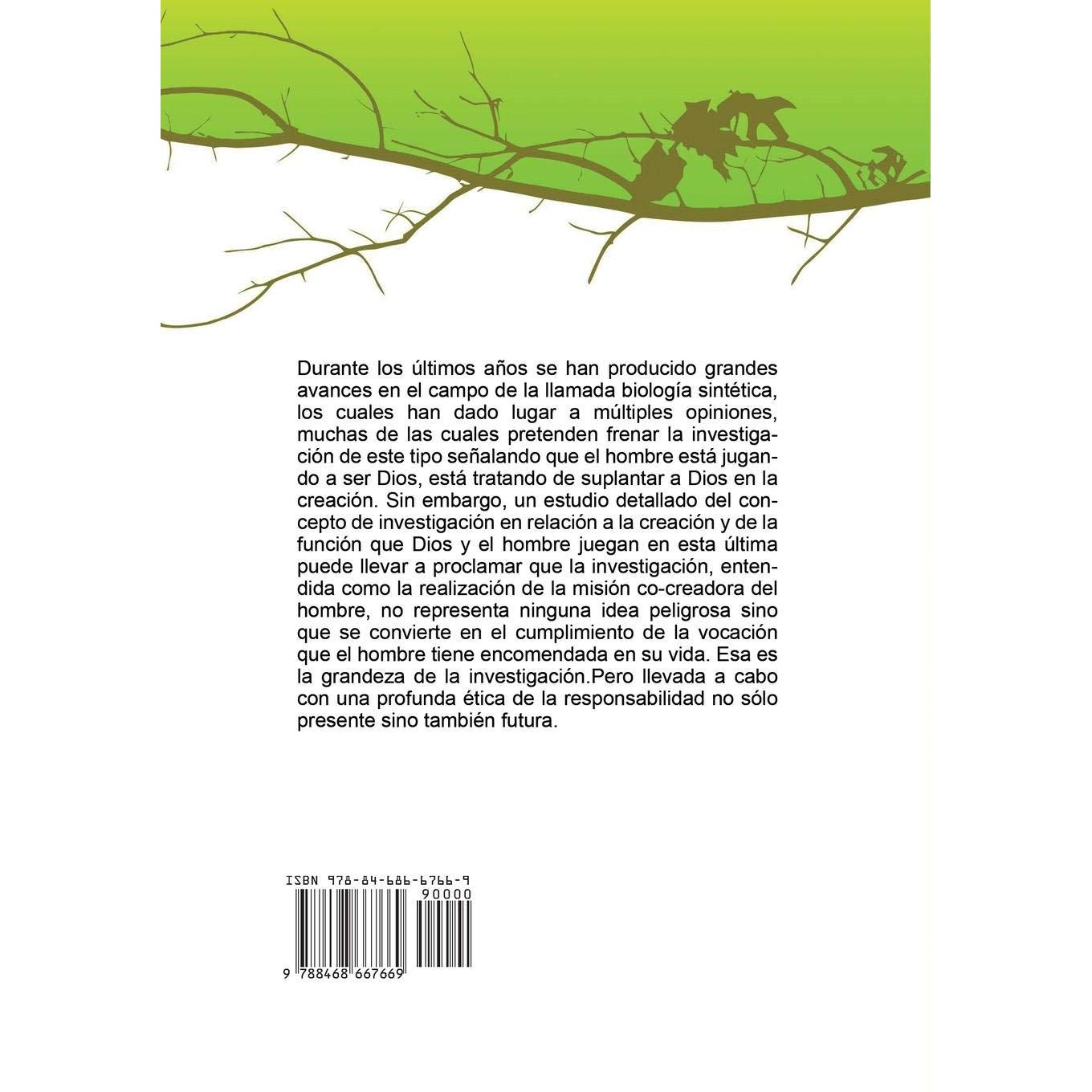 Durante los últimos años se han producido grandes avances en el campo de la llamada biología sintética, los cuales han dado lugar a múltiples opiniones, muchas de las cuales pretenden frenar la investigación de este tipo señalando que el hombre está jugando a ser Dios, está tratando de suplantar a Dios en la creación. Sin embargo, un estudio detallado del concepto de investigación en relación a la creación y de la función que Dios y el hombre juegan en esta última puede llevar a proclamar que la investigación, entendida como la realización de la misión co-creadora del hombre, no representa ninguna idea peligrosa sino que se convierte en el cumplimiento de la vocación que el hombre tiene encomendada en su vida. Esa es la grandeza de la investigación.Pero llevada a cabo con una profunda ética de la responsabilidad no sólo presente sino también futura.

ISBN 978-84-686-6766-9
90000
9 788468 667669